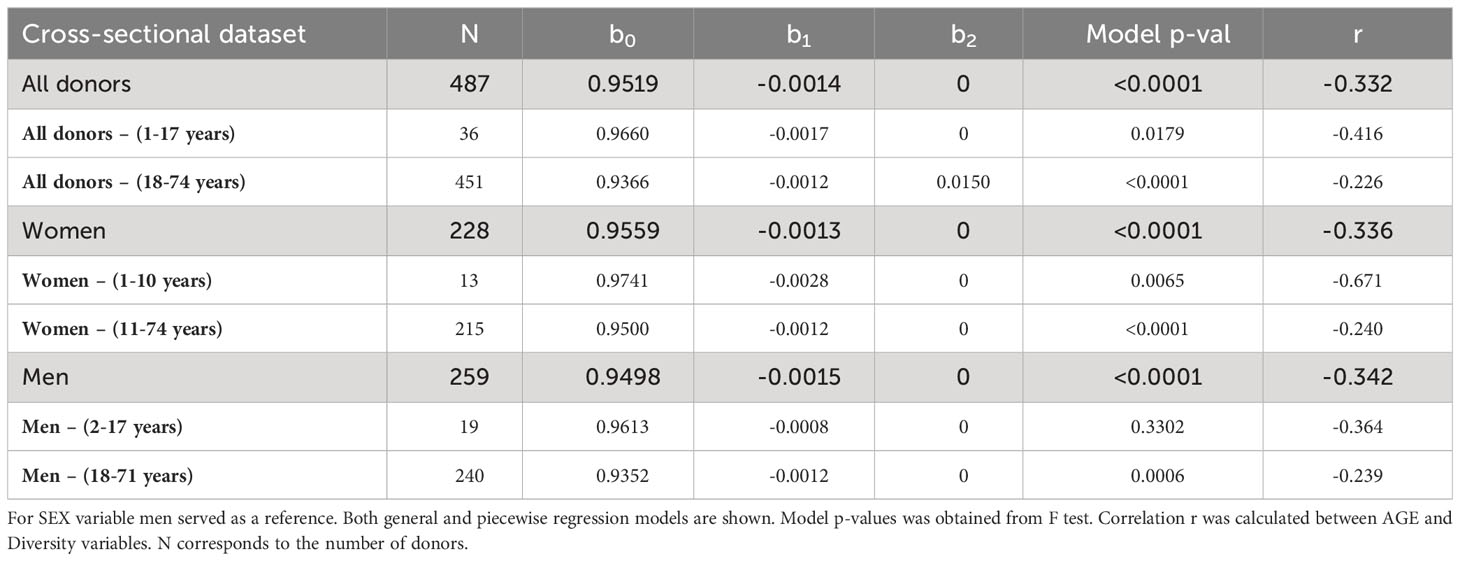 | Cross-sectional dataset | N | $b_0$ | $b_1$ | $b_2$ | Model p-val | r |
|---|---|---|---|---|---|---|
| All donors | 487 | 0.9519 | -0.0014 | 0 | <0.0001 | -0.332 |
| All donors – (1-17 years) | 36 | 0.9660 | -0.0017 | 0 | 0.0179 | -0.416 |
| All donors – (18-74 years) | 451 | 0.9366 | -0.0012 | 0.0150 | <0.0001 | -0.226 |
| Women | 228 | 0.9559 | -0.0013 | 0 | <0.0001 | -0.336 |
| Women – (1-10 years) | 13 | 0.9741 | -0.0028 | 0 | 0.0065 | -0.671 |
| Women – (11-74 years) | 215 | 0.9500 | -0.0012 | 0 | <0.0001 | -0.240 |
| Men | 259 | 0.9498 | -0.0015 | 0 | <0.0001 | -0.342 |
| Men – (2-17 years) | 19 | 0.9613 | -0.0008 | 0 | 0.3302 | -0.364 |
| Men – (18-71 years) | 240 | 0.9352 | -0.0012 | 0 | 0.0006 | -0.239 |

For SEX variable men served as a reference. Both general and piecewise regression models are shown. Model p-values was obtained from F test. Correlation r was calculated between AGE and Diversity variables. N corresponds to the number of donors.